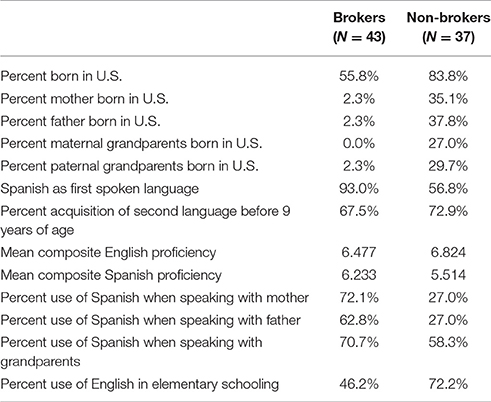 | | Brokers ($N = 43$) | Non-brokers ($N = 37$) |
|---|---|---|
| Percent born in U.S. | 55.8% | 83.8% |
| Percent mother born in U.S. | 2.3% | 35.1% |
| Percent father born in U.S. | 2.3% | 37.8% |
| Percent maternal grandparents born in U.S. | 0.0% | 27.0% |
| Percent paternal grandparents born in U.S. | 2.3% | 29.7% |
| Spanish as first spoken language | 93.0% | 56.8% |
| Percent acquisition of second language before 9 years of age | 67.5% | 72.9% |
| Mean composite English proficiency | 6.477 | 6.824 |
| Mean composite Spanish proficiency | 6.233 | 5.514 |
| Percent use of Spanish when speaking with mother | 72.1% | 27.0% |
| Percent use of Spanish when speaking with father | 62.8% | 27.0% |
| Percent use of Spanish when speaking with grandparents | 70.7% | 58.3% |
| Percent use of English in elementary schooling | 46.2% | 72.2% |